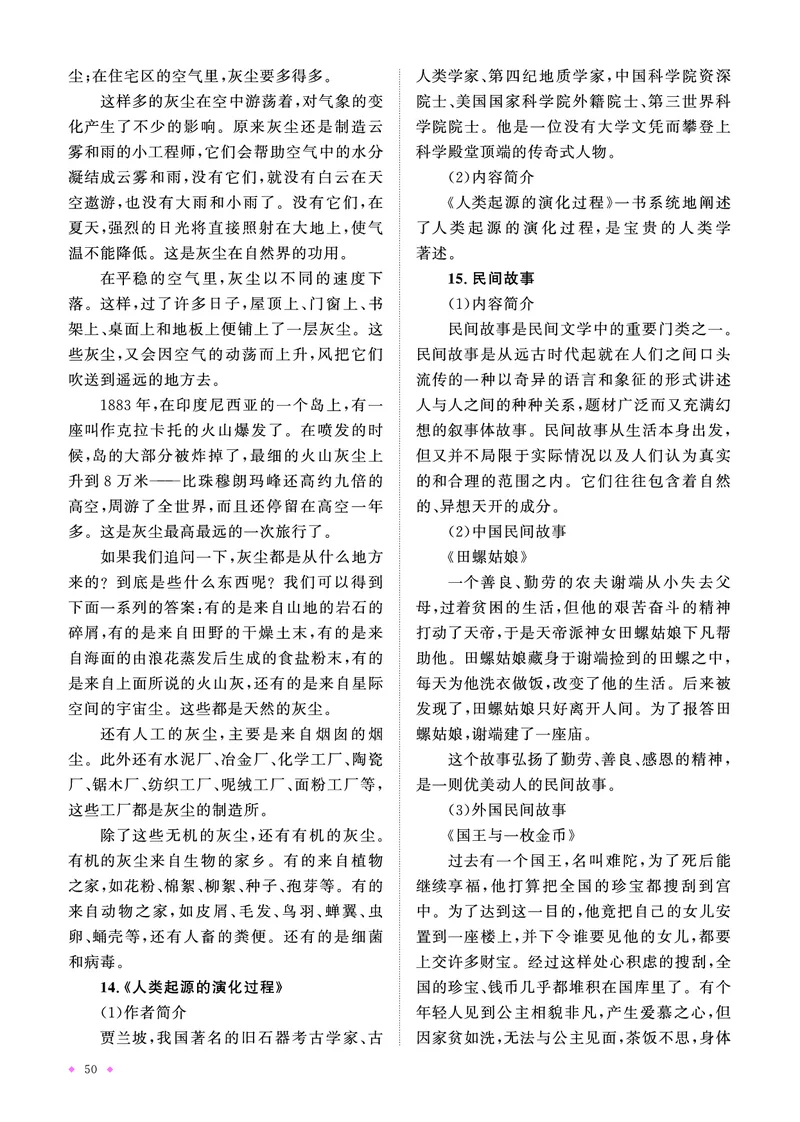 尘;在住宅区的空气里,灰尘要多得多。

这样多的灰尘在空中游荡着,对气象的变化产生了不少的影响。原来灰尘还是制造云雾和雨的小工程师,它们会帮助空气中的水分凝结成云雾和雨,没有它们,就没有白云在天空遨游,也没有大雨和小雨了。没有它们,在夏天,强烈的日光将直接照射在大地上,使气温不能降低。这是灰尘在自然界的功用。

在平稳的空气里,灰尘以不同的速度下落。这样,过了许多日子,屋顶上、门窗上、书架上、桌面上和地板上便铺上了一层灰尘。这些灰尘,又会因空气的动荡而上升,风把它们吹送到遥远的地方去。

1883年,在印度尼西亚的一个岛上,有一座叫作克拉卡托的火山爆发了。在喷发的时候,岛的大部分被炸掉了,最细的火山灰尘上升到8万米——比珠穆朗玛峰还高约九倍的高空,周游了全世界,而且还停留在高空一年多。这是灰尘最高最远的一次旅行了。

如果我们追问一下,灰尘都是从什么地方来的?到底是些什么东西呢?我们可以得到下面一系列的答案:有的是来自山地的岩石的碎屑,有的是来自田野的干燥土末,有的是来自海面的由浪花蒸发后生成的食盐粉末,有的是来自上面所说的火山灰,还有的是来自星际空间的宇宙尘。这些都是天然的灰尘。

还有人工的灰尘,主要是来自烟囱的烟尘。此外还有水泥厂、冶金厂、化学工厂、陶瓷厂、锯木厂、纺织工厂、呢绒工厂、面粉工厂等,这些工厂都是灰尘的制造所。

除了这些无机的灰尘,还有有机的灰尘。有机的灰尘来自生物的家乡。有的来自植物之家,如花粉、棉絮、柳絮、种子、孢芽等。有的来自动物之家,如皮屑、毛发、鸟羽、蝉翼、虫卵、蛹壳等,还有人畜的粪便。还有的是细菌和病毒。

14.《人类起源的演化过程》

(1)作者简介

贾兰坡,我国著名的旧石器考古学家、古人类学家、第四纪地质学家,中国科学院资深院士、美国国家科学院外籍院士、第三世界科学院院士。他是一位没有大学文凭而攀登上科学殿堂顶端的传奇式人物。

(2)内容简介

《人类起源的演化过程》一书系统地阐述了人类起源的演化过程,是宝贵的人类学著述。

15.民间故事

(1)内容简介

民间故事是民间文学中的重要门类之一。民间故事是从远古时代起就在人们之间口头流传的一种以奇异的语言和象征的形式讲述人与人之间的种种关系,题材广泛而又充满幻想的叙事体故事。民间故事从生活本身出发,但又并不局限于实际情况以及人们认为真实的和合理的范围之内。它们往往包含着自然的、异想天开的成分。

(2)中国民间故事

《田螺姑娘》

一个善良、勤劳的农夫谢端从小失去父母,过着贫困的生活,但他的艰苦奋斗的精神打动了天帝,于是天帝派神女田螺姑娘下凡帮助他。田螺姑娘藏身于谢端捡到的田螺之中,每天为他洗衣做饭,改变了他的生活。后来被发现了,田螺姑娘只好离开人间。为了报答田螺姑娘,谢端建了一座庙。

这个故事弘扬了勤劳、善良、感恩的精神,是一则优美动人的民间故事。

(3)外国民间故事

《国王与一枚金币》

过去有一个国王,名叫难陀,为了死后能继续享福,他打算把全国的珍宝都搜刮到宫中。为了达到这一目的,他竟把自己的女儿安置到一座楼上,并下令谁要见他的女儿,都要上交许多财宝。经过这样处心积虑的搜刮,全国的珍宝、钱币几乎都堆积在国库里了。有个年轻人见到公主相貌非凡,产生爱慕之心,但因家贫如洗,无法与公主见面,茶饭不思,身体

50